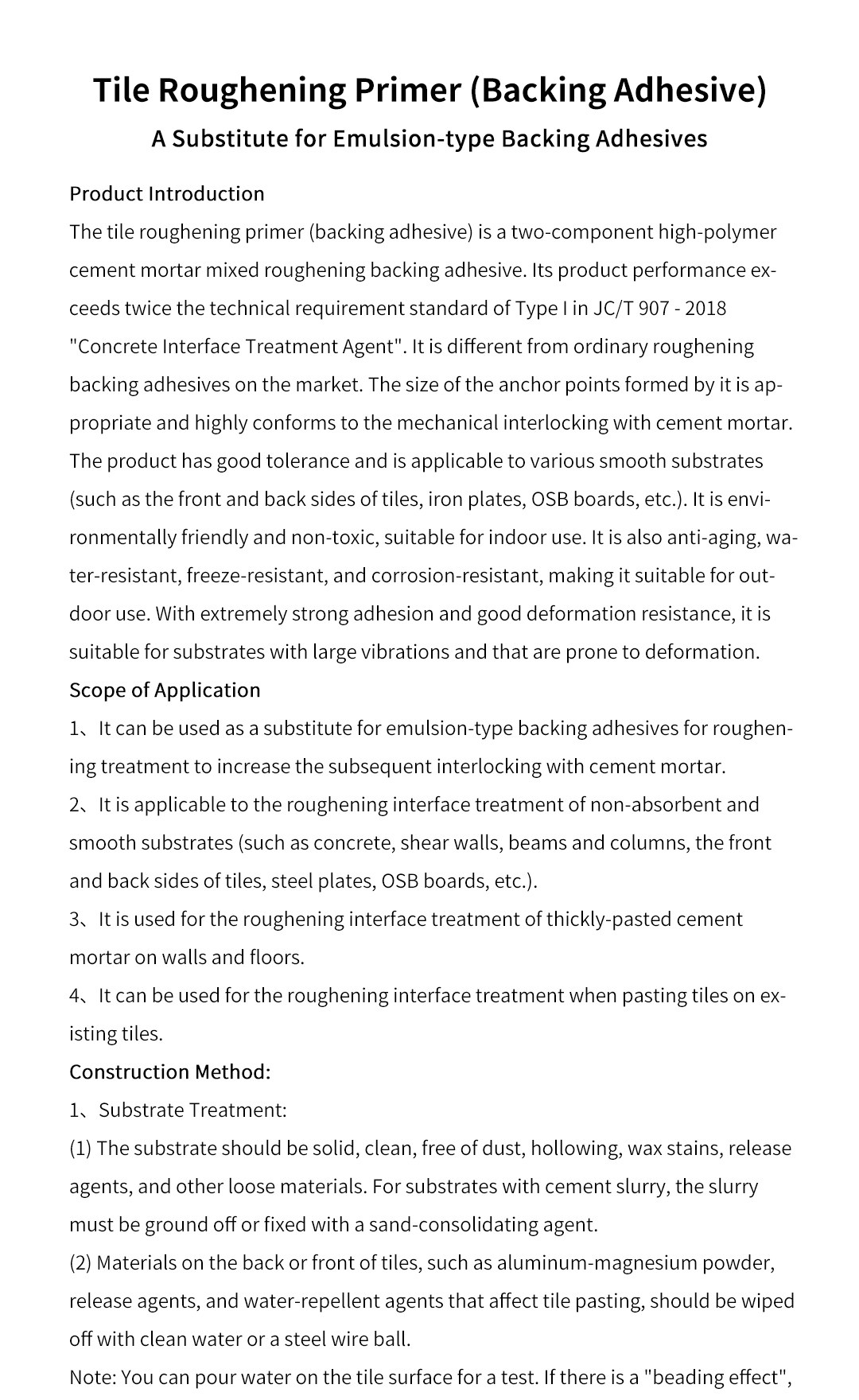 Tile Roughening Primer (Backing Adhesive)
A Substitute for Emulsion-type Backing Adhesives

Product Introduction
The tile roughening primer (backing adhesive) is a two-component high-polymer cement mortar mixed roughening backing adhesive. Its product performance exceeds twice the technical requirement standard of Type I in JC/T 907 - 2018 "Concrete Interface Treatment Agent". It is different from ordinary roughening backing adhesives on the market. The size of the anchor points formed by it is appropriate and highly conforms to the mechanical interlocking with cement mortar. The product has good tolerance and is applicable to various smooth substrates (such as the front and back sides of tiles, iron plates, OSB boards, etc.). It is environmentally friendly and non-toxic, suitable for indoor use. It is also anti-aging, water-resistant, freeze-resistant, and corrosion-resistant, making it suitable for outdoor use. With extremely strong adhesion and good deformation resistance, it is suitable for substrates with large vibrations and that are prone to deformation.
Scope of Application
1、It can be used as a substitute for emulsion-type backing adhesives for roughening treatment to increase the subsequent interlocking with cement mortar.
2、It is applicable to the roughening interface treatment of non-absorbent and smooth substrates (such as concrete, shear walls, beams and columns, the front and back sides of tiles, steel plates, OSB boards, etc.).
3、It is used for the roughening interface treatment of thickly-pasted cement mortar on walls and floors.
4、It can be used for the roughening interface treatment when pasting tiles on existing tiles.
Construction Method:
1、Substrate Treatment:
(1) The substrate should be solid, clean, free of dust, hollowing, wax stains, release agents, and other loose materials. For substrates with cement slurry, the slurry must be ground off or fixed with a sand-consolidating agent.
(2) Materials on the back or front of tiles, such as aluminum-magnesium powder, release agents, and water-repellent agents that affect tile pasting, should be wiped off with clean water or a steel wire ball.
Note: You can pour water on the tile surface for a test. If there is a "beading effect",